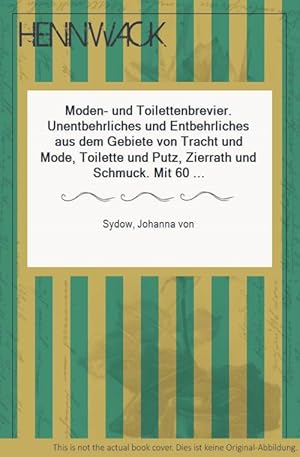 HENNWACK

Moden- und Toilettenbrevier. Unentbehrliches und Entbehrliches aus dem Gebiete von Tracht und Mode, Toilette und Putz, Zierrath und Schmuck. Mit 60 ...

Sydow, Johanna von

This is not the actual book cover. Dies ist keine Original-Abbildung.